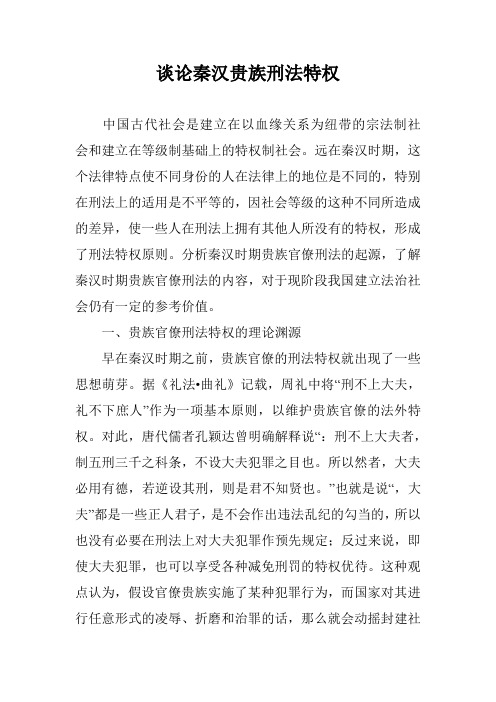 谈论秦汉贵族刑法特权

中国古代社会是建立在以血缘关系为纽带的宗法制社会和建立在等级制基础上的特权制社会。远在秦汉时期，这个法律特点使不同身份的人在法律上的地位是不同的，特别在刑法上的适用是不平等的，因社会等级的这种不同所造成的差异，使一些人在刑法上拥有其他人所没有的特权，形成了刑法特权原则。分析秦汉时期贵族官僚刑法的起源，了解秦汉时期贵族官僚刑法的内容，对于现阶段我国建立法治社会仍有一定的参考价值。

一、贵族官僚刑法特权的理论渊源

早在秦汉时期之前，贵族官僚的刑法特权就出现了一些思想萌芽。据《礼法•曲礼》记载，周礼中将“刑不上大夫，礼不下庶人”作为一项基本原则，以维护贵族官僚的法外特权。对此，唐代儒者孔颖达曾明确解释说“：刑不上大夫者，制五刑三千之科条，不设大夫犯罪之目也。所以然者，大夫必用有德，若逆设其刑，则是君不知贤也。”也就是说“，大夫”都是一些正人君子，是不会作出违法乱纪的勾当的，所以也没有必要在刑法上对大夫犯罪作预先规定；反过来说，即使大夫犯罪，也可以享受各种减免刑罚的特权优待。这种观点认为，假设官僚贵族实施了某种犯罪行为，而国家对其进行任意形式的凌辱、折磨和治罪的话，那么就会动摇封建社